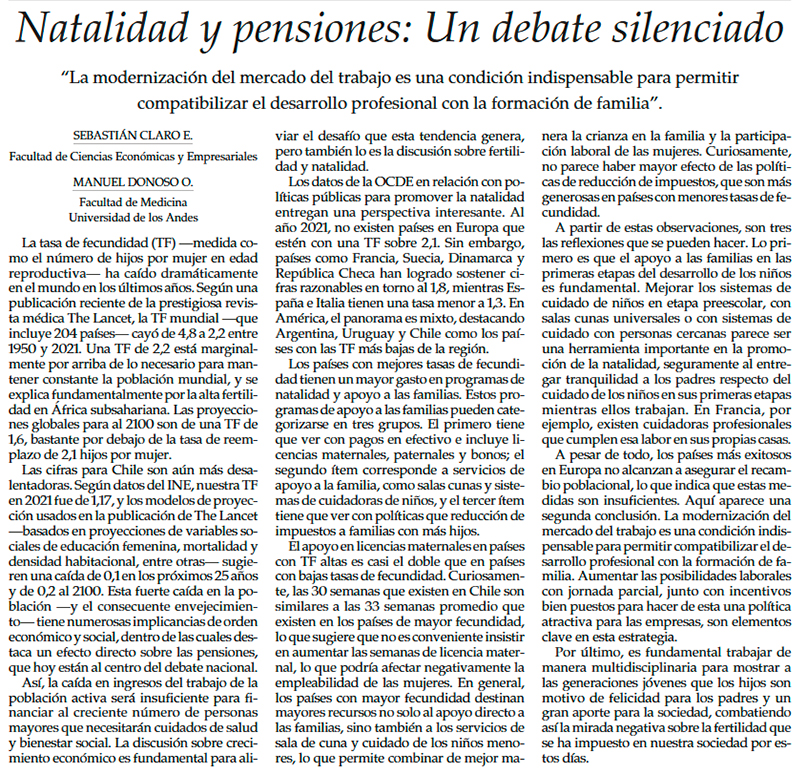 Natalidad y pensiones: Un debate silenciado

"La modernización del mercado del trabajo es una condición indispensable para permitir compatibilizar el desarrollo profesional con la formación de familia".

SEBASTIÁN CLARO E.
Facultad de Ciencias Económicas y Empresariales

MANUEL DONOSO O.
Facultad de Medicina
Universidad de los Andes

La tasa de fecundidad (TF) —medida como el número de hijos por mujer en edad reproductiva— ha caído dramáticamente en el mundo en los últimos años. Según una publicación reciente de la prestigiosa revista médica The Lancet, la TF mundial —que incluye 204 países— cayó de 4,8 a 2,2 entre 1950 y 2021. Una TF de 2,2 está marginalmente por arriba de lo necesario para mantener constante la población mundial, y se explica fundamentalmente por la alta fertilidad en África subsahariana. Las proyecciones globales para al 2100 son de una TF de 1,6, bastante por debajo de la tasa de reemplazo de 2,1 hijos por mujer.

Las cifras para Chile son aún más desalentadoras. Según datos del INE, nuestra TF en 2021 fue de 1,17, y los modelos de proyección usados en la publicación de The Lancet —basados en proyecciones de variables sociales de educación femenina, mortalidad y densidad habitacional, entre otras— sugieren una caída de 0,1 en los próximos 25 años y de 0,2 al 2100. Esta fuerte caída en la población —y el consecuente envejecimiento— tiene numerosas implicancias de orden económico y social, dentro de las cuales destaca un efecto directo sobre las pensiones, que hoy están al centro del debate nacional.

Así, la caída en ingresos del trabajo de la población activa será insuficiente para financiar al creciente número de personas mayores que necesitarán cuidados de salud y bienestar social. La discusión sobre crecimiento económico es fundamental para aliviar el desafío que esta tendencia genera, pero también lo es la discusión sobre fertilidad y natalidad.

Los datos de la OCDE en relación con políticas públicas para promover la natalidad entregan una perspectiva interesante. Al año 2021, no existen países en Europa que estén con una TF sobre 2,1. Sin embargo, países como Francia, Suecia, Dinamarca y República Checa han logrado sostener cifras razonables en torno al 1,8, mientras España e Italia tienen una tasa menor a 1,3. En América, el panorama es mixto, destacando Argentina, Uruguay y Chile como los países con las TF más bajas de la región.

Los países con mejores tasas de fecundidad tienen un mayor gasto en programas de natalidad y apoyo a las familias. Estos programas de apoyo a las familias pueden categorizarse en tres grupos. El primero tiene que ver con pagos en efectivo e incluye licencias maternales, paternales y bonos; el segundo ítem corresponde a servicios de apoyo a la familia, como salas cunas y sistemas de cuidadoras de niños, y el tercer ítem tiene que ver con políticas que reducción de impuestos a familias con más hijos.

El apoyo en licencias maternales en países con TF altas es casi el doble que en países con bajas tasas de fecundidad. Curiosamente, las 30 semanas que existen en Chile son similares a las 33 semanas promedio que existen en los países de mayor fecundidad, lo que sugiere que no es conveniente insistir en aumentar las semanas de licencia maternal, lo que podría afectar negativamente la empleabilidad de las mujeres. En general, los países con mayor fecundidad destinan mayores recursos no solo al apoyo directo a las familias, sino también a los servicios de sala de cuna y cuidado de los niños menores, lo que permite combinar de mejor manera la crianza en la familia y la participación laboral de las mujeres. Curiosamente, no parece haber mayor efecto de las políticas de reducción de impuestos, que son más generosas en países con menores tasas de fecundidad.

A partir de estas observaciones, son tres las reflexiones que se pueden hacer. Lo primero es que el apoyo a las familias en las primeras etapas del desarrollo de los niños es fundamental. Mejorar los sistemas de cuidado de niños en etapa preescolar, con salas cunas universales o con sistemas de cuidado con personas cercanas parece ser una herramienta importante en la promoción de la natalidad, seguramente al entregar tranquilidad a los padres respecto del cuidado de los niños en sus primeras etapas mientras ellos trabajan. En Francia, por ejemplo, existen cuidadoras profesionales que cumplen esa labor en sus propias casas.

A pesar de todo, los países más exitosos en Europa no alcanzan a asegurar el recambio poblacional, lo que indica que estas medidas son insuficientes. Aquí aparece una segunda conclusión. La modernización del mercado del trabajo es una condición indispensable para permitir compatibilizar el desarrollo profesional con la formación de familia. Aumentar las posibilidades laborales con jornada parcial, junto con incentivos bien puestos para hacer de esta una política atractiva para las empresas, son elementos clave en esta estrategia.

Por último, es fundamental trabajar de manera multidisciplinaria para mostrar a las generaciones jóvenes que los hijos son motivo de felicidad para los padres y un gran aporte para la sociedad, combatiendo así la mirada negativa sobre la fertilidad que se ha impuesto en nuestra sociedad por estos días.